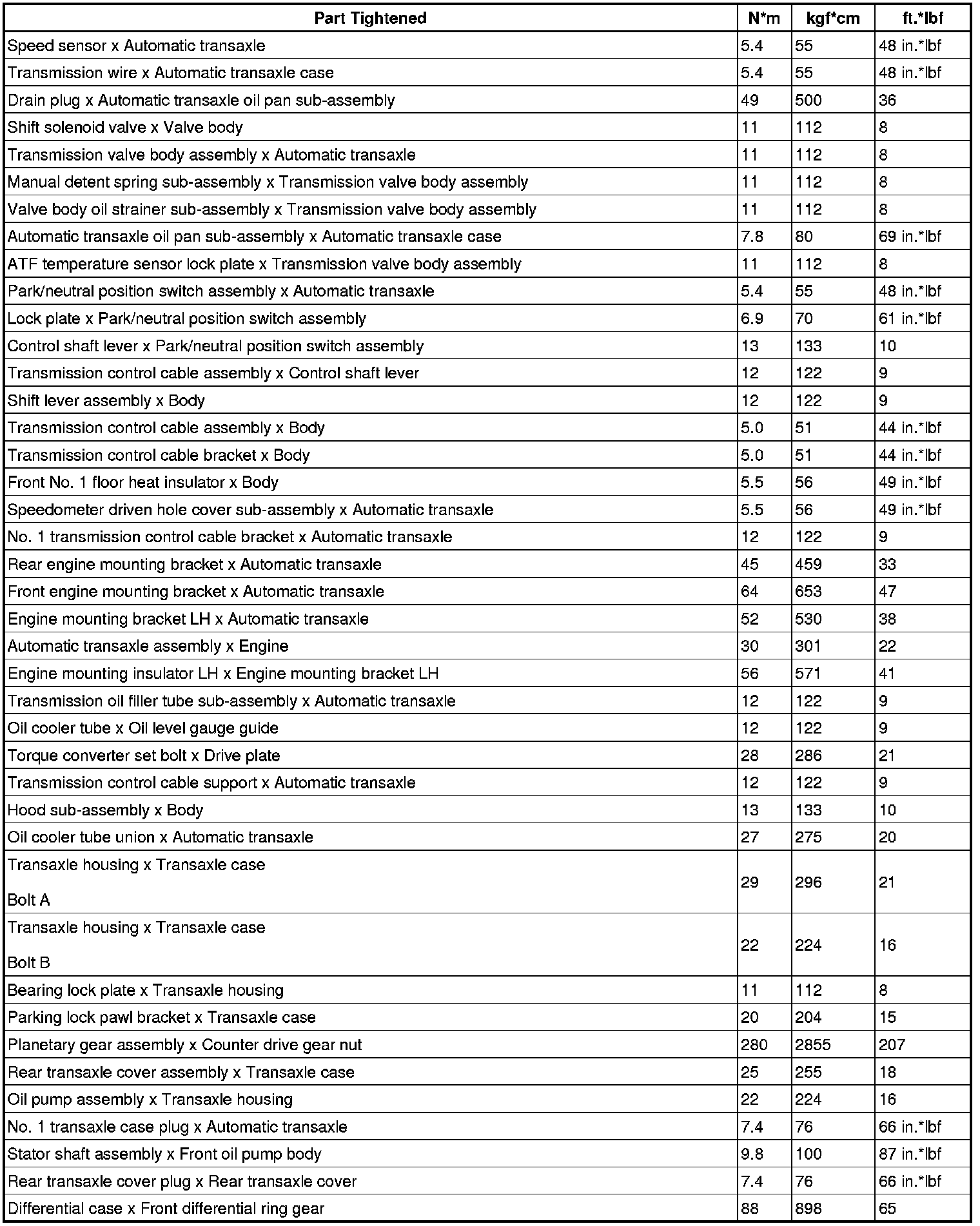 | Part Tightened | N*m | kgf*cm | ft.*lbf |
|---|---|---|---|
| Speed sensor x Automatic transaxle | 5.4 | 55 | 48 in.*lbf |
| Transmission wire x Automatic transaxle case | 5.4 | 55 | 48 in.*lbf |
| Drain plug x Automatic transaxle oil pan sub-assembly | 49 | 500 | 36 |
| Shift solenoid valve x Valve body | 11 | 112 | 8 |
| Transmission valve body assembly x Automatic transaxle | 11 | 112 | 8 |
| Manual detent spring sub-assembly x Transmission valve body assembly | 11 | 112 | 8 |
| Valve body oil strainer sub-assembly x Transmission valve body assembly | 11 | 112 | 8 |
| Automatic transaxle oil pan sub-assembly x Automatic transaxle case | 7.8 | 80 | 69 in.*lbf |
| ATF temperature sensor lock plate x Transmission valve body assembly | 11 | 112 | 8 |
| Park/neutral position switch assembly x Automatic transaxle | 5.4 | 55 | 48 in.*lbf |
| Lock plate x Park/neutral position switch assembly | 6.9 | 70 | 61 in.*lbf |
| Control shaft lever x Park/neutral position switch assembly | 13 | 133 | 10 |
| Transmission control cable assembly x Control shaft lever | 12 | 122 | 9 |
| Shift lever assembly x Body | 12 | 122 | 9 |
| Transmission control cable assembly x Body | 5.0 | 51 | 44 in.*lbf |
| Transmission control cable bracket x Body | 5.0 | 51 | 44 in.*lbf |
| Front No. 1 floor heat insulator x Body | 5.5 | 56 | 49 in.*lbf |
| Speedometer driven hole cover sub-assembly x Automatic transaxle | 5.5 | 56 | 49 in.*lbf |
| No. 1 transmission control cable bracket x Automatic transaxle | 12 | 122 | 9 |
| Rear engine mounting bracket x Automatic transaxle | 45 | 459 | 33 |
| Front engine mounting bracket x Automatic transaxle | 64 | 653 | 47 |
| Engine mounting bracket LH x Automatic transaxle | 52 | 530 | 38 |
| Automatic transaxle assembly x Engine | 30 | 301 | 22 |
| Engine mounting insulator LH x Engine mounting bracket LH | 56 | 571 | 41 |
| Transmission oil filler tube sub-assembly x Automatic transaxle | 12 | 122 | 9 |
| Oil cooler tube x Oil level gauge guide | 12 | 122 | 9 |
| Torque converter set bolt x Drive plate | 28 | 286 | 21 |
| Transmission control cable support x Automatic transaxle | 12 | 122 | 9 |
| Hood sub-assembly x Body | 13 | 133 | 10 |
| Oil cooler tube union x Automatic transaxle | 27 | 275 | 20 |
| Transaxle housing x Transaxle case Bolt A | 29 | 296 | 21 |
| Transaxle housing x Transaxle case Bolt B | 22 | 224 | 16 |
| Bearing lock plate x Transaxle housing | 11 | 112 | 8 |
| Parking lock pawl bracket x Transaxle case | 20 | 204 | 15 |
| Planetary gear assembly x Counter drive gear nut | 280 | 2855 | 207 |
| Rear transaxle cover assembly x Transaxle case | 25 | 255 | 18 |
| Oil pump assembly x Transaxle housing | 22 | 224 | 16 |
| No. 1 transaxle case plug x Automatic transaxle | 7.4 | 76 | 66 in.*lbf |
| Stator shaft assembly x Front oil pump body | 9.8 | 100 | 87 in.*lbf |
| Rear transaxle cover plug x Rear transaxle cover | 7.4 | 76 | 66 in.*lbf |
| Differential case x Front differential ring gear | 88 | 898 | 65 |